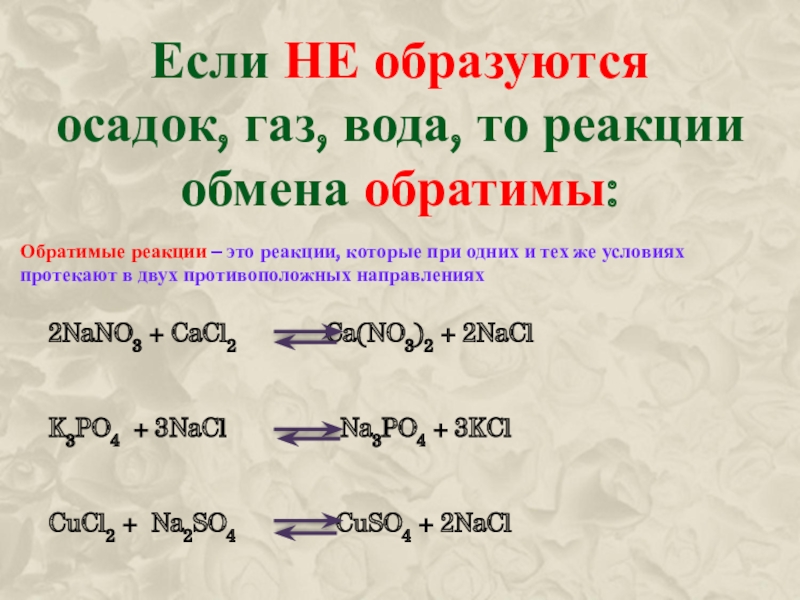 Если НЕ образуются осадок, газ, вода, то реакции обмена обратимы:

Обратимые реакции – это реакции, которые при одних и тех же условиях протекают в двух противоположных направлениях

$2NaNO_3 + CaCl_2 \rightleftarrows Ca(NO_3)_2 + 2NaCl$

$K_3PO_4 + 3NaCl \rightleftarrows Na_3PO_4 + 3KCl$

$CuCl_2 + Na_2SO_4 \rightleftarrows CuSO_4 + 2NaCl$